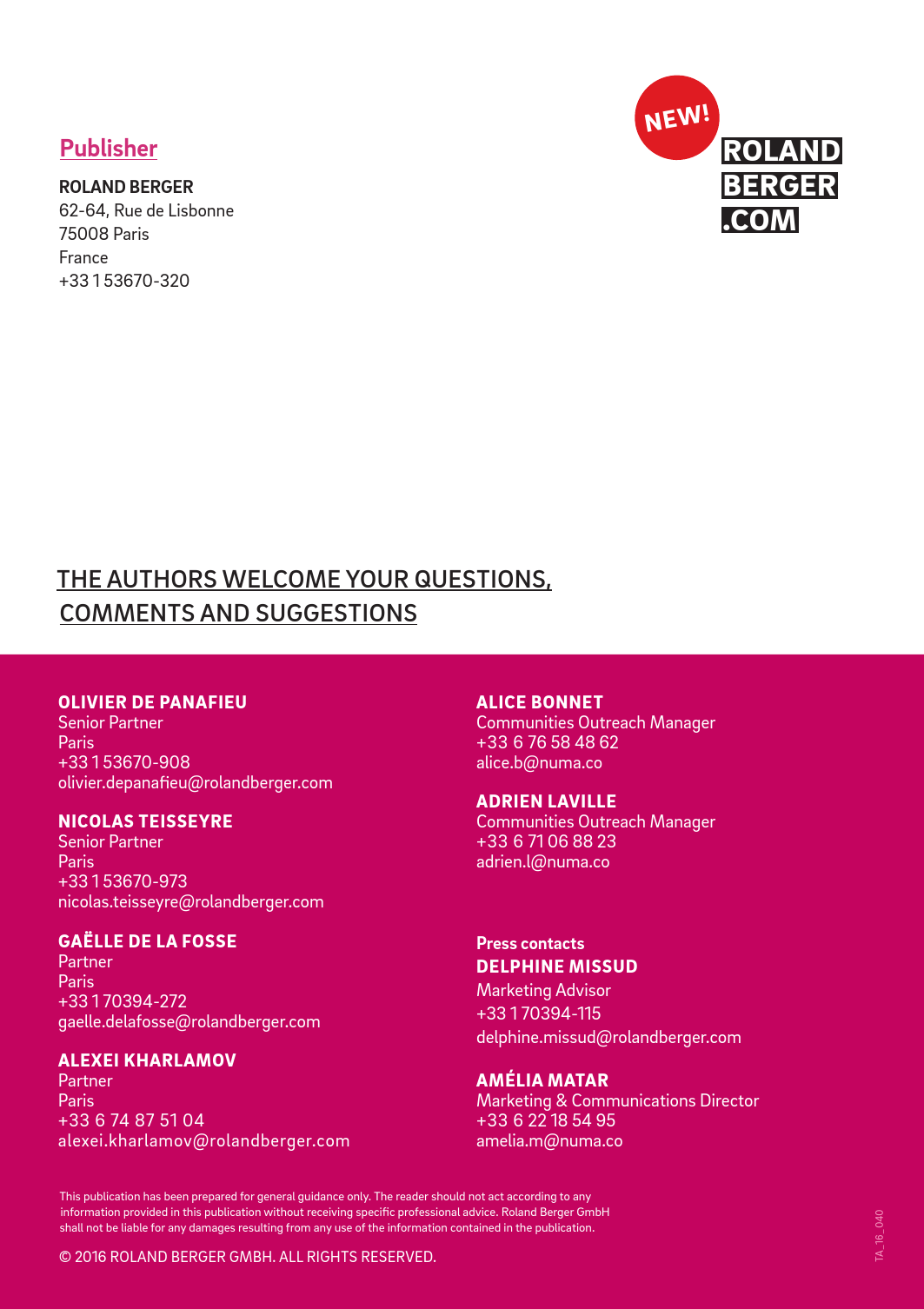 Publisher

ROLAND BERGER
62-64, Rue de Lisbonne
75008 Paris
France
+33 1 53670-320

NEW!
ROLAND
BERGER
.COM

THE AUTHORS WELCOME YOUR QUESTIONS, COMMENTS AND SUGGESTIONS

OLIVIER DE PANAFIEU
Senior Partner
Paris
+33 1 53670-908
olivier.depanafieu@rolandberger.com

NICOLAS TEISSEYRE
Senior Partner
Paris
+33 1 53670-973
nicolas.teisseyre@rolandberger.com

GAËLLE DE LA FOSSE
Partner
Paris
+33 1 70394-272
gaelle.delafosse@rolandberger.com

ALEXEI KHARLAMOV
Partner
Paris
+33 6 74 87 51 04
alexei.kharlamov@rolandberger.com

ALICE BONNET
Communities Outreach Manager
+33 6 76 58 48 62
alice.b@numa.co

ADRIEN LAVILLE
Communities Outreach Manager
+33 6 71 06 88 23
adrien.l@numa.co

Press contacts
DELPHINE MISSUD
Marketing Advisor
+33 1 70394-115
delphine.missud@rolandberger.com

AMÉLIA MATAR
Marketing & Communications Director
+33 6 22 18 54 95
amelia.m@numa.co

This publication has been prepared for general guidance only. The reader should not act according to any information provided in this publication without receiving specific professional advice. Roland Berger GmbH shall not be liable for any damages resulting from any use of the information contained in the publication.

© 2016 ROLAND BERGER GMBH. ALL RIGHTS RESERVED.

TA_16_040